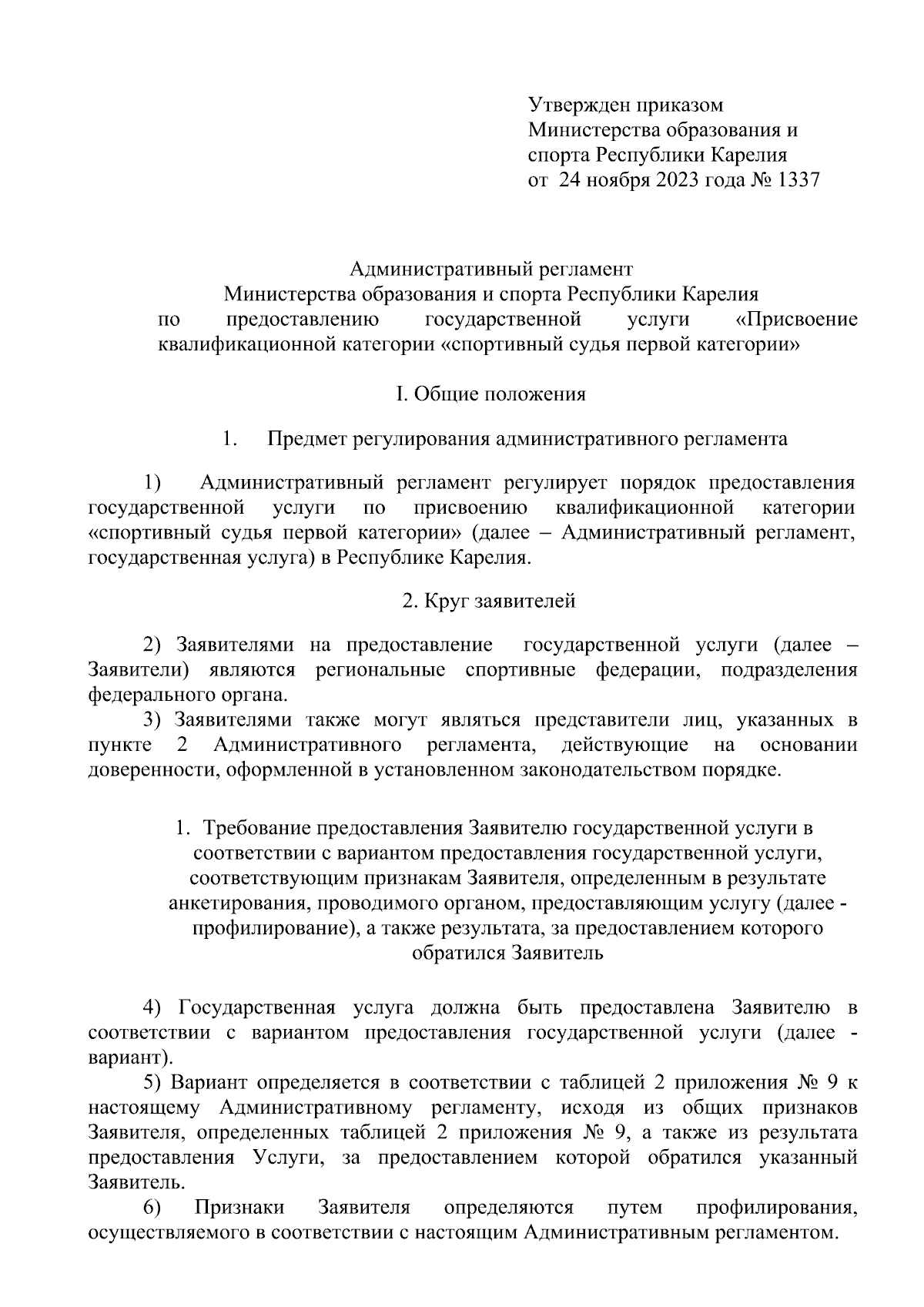 Утвержден приказом
Министерства образования и
спорта Республики Карелия
от 24 ноября 2023 года № 1337

Административный регламент
Министерства образования и спорта Республики Карелия
по предоставлению государственной услуги «Присвоение квалификационной категории «спортивный судья первой категории»

I. Общие положения

1. Предмет регулирования административного регламента

1) Административный регламент регулирует порядок предоставления государственной услуги по присвоению квалификационной категории «спортивный судья первой категории» (далее – Административный регламент, государственная услуга) в Республике Карелия.

2. Круг заявителей

2) Заявителями на предоставление государственной услуги (далее – Заявители) являются региональные спортивные федерации, подразделения федерального органа.

3) Заявителями также могут являться представители лиц, указанных в пункте 2 Административного регламента, действующие на основании доверенности, оформленной в установленном законодательством порядке.

1. Требование предоставления Заявителю государственной услуги в соответствии с вариантом предоставления государственной услуги, соответствующим признакам Заявителя, определенным в результате анкетирования, проводимого органом, предоставляющим услугу (далее - профилирование), а также результата, за предоставлением которого обратился Заявитель

4) Государственная услуга должна быть предоставлена Заявителю в соответствии с вариантом предоставления государственной услуги (далее - вариант).

5) Вариант определяется в соответствии с таблицей 2 приложения № 9 к настоящему Административному регламенту, исходя из общих признаков Заявителя, определенных таблицей 2 приложения № 9, а также из результата предоставления Услуги, за предоставлением которой обратился указанный Заявитель.

6) Признаки Заявителя определяются путем профилирования, осуществляемого в соответствии с настоящим Административным регламентом.